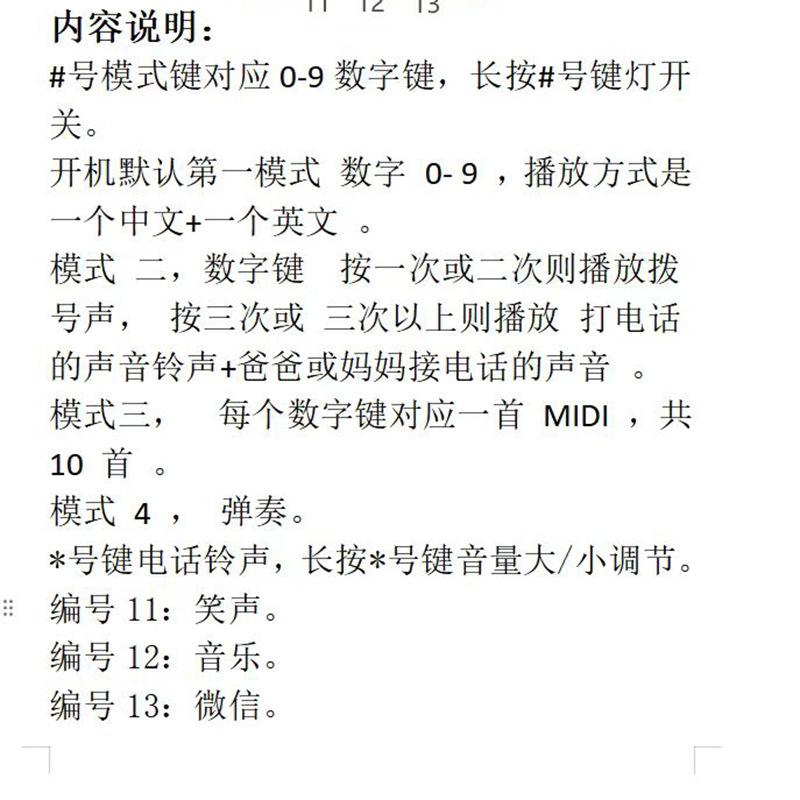 11 12 13

内容说明：

#号模式键对应 0-9 数字键，长按#号键灯开关。

开机默认第一模式 数字 0- 9 ，播放方式是一个中文+一个英文 。

模式 二，数字键 按一次或二次则播放拨号声， 按三次或 三次以上则播放 打电话的声音铃声+爸爸或妈妈接电话的声音 。

模式三， 每个数字键对应一首 MIDI ，共 10 首 。

模式 4 ， 弹奏。

*号键电话铃声，长按*号键音量大/小调节。

编号 11：笑声。

编号 12：音乐。

编号 13：微信。